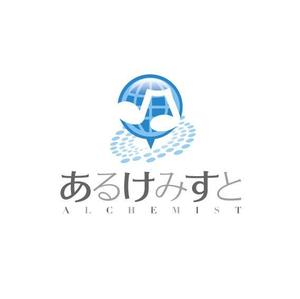 あるけみすと
ALCHEMIST